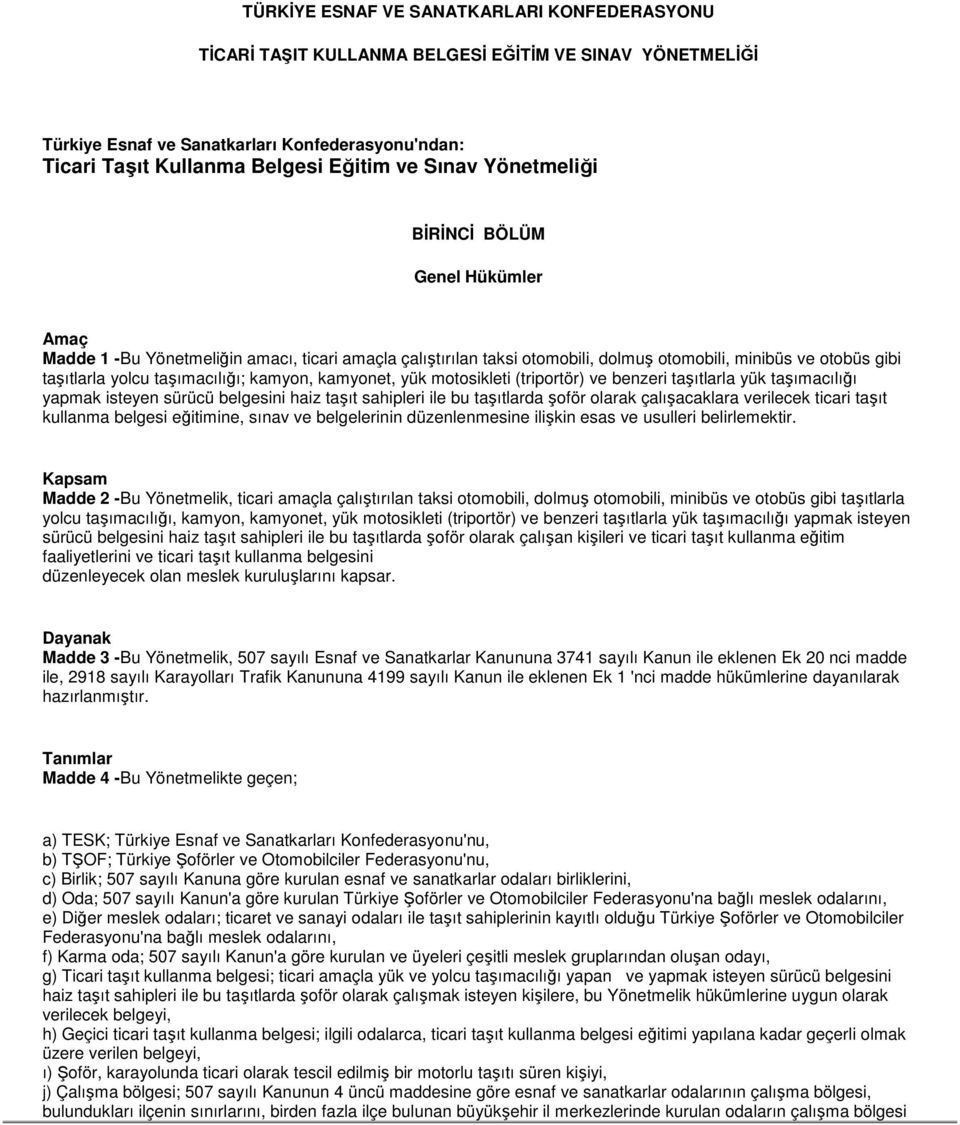 TÜRKİYE ESNAF VE SANATKARLARI KONFEDERASYONU

TİCARİ TAŞIT KULLANMA BELGESİ EĞİTİM VE SINAV YÖNETMELİĞİ

Türkiye Esnaf ve Sanatkarları Konfederasyonu'ndan:
Ticari Taşıt Kullanma Belgesi Eğitim ve Sınav Yönetmeliği

BİRİNCİ BÖLÜM

Genel Hükümler

Amaç
Madde 1 -Bu Yönetmeliğin amacı, ticari amaçla çalıştırılan taksi otomobili, dolmuş otomobili, minibüs ve otobüs gibi taşıtlarla yolcu taşımacılığı; kamyon, kamyonet, yük motosikleti (triportör) ve benzeri taşıtlarla yük taşımacılığı yapmak isteyen sürücü belgesini haiz taşıt sahipleri ile bu taşıtlarda şoför olarak çalışacaklara verilecek ticari taşıt kullanma belgesi eğitimine, sınav ve belgelerinin düzenlenmesine ilişkin esas ve usulleri belirlemektir.

Kapsam
Madde 2 -Bu Yönetmelik, ticari amaçla çalıştırılan taksi otomobili, dolmuş otomobili, minibüs ve otobüs gibi taşıtlarla yolcu taşımacılığı, kamyon, kamyonet, yük motosikleti (triportör) ve benzeri taşıtlarla yük taşımacılığı yapmak isteyen sürücü belgesini haiz taşıt sahipleri ile bu taşıtlarda şoför olarak çalışan kişileri ve ticari taşıt kullanma eğitim faaliyetlerini ve ticari taşıt kullanma belgesini
düzenleyecek olan meslek kuruluşlarını kapsar.

Dayanak
Madde 3 -Bu Yönetmelik, 507 sayılı Esnaf ve Sanatkarlar Kanununa 3741 sayılı Kanun ile eklenen Ek 20 nci madde ile, 2918 sayılı Karayolları Trafik Kanununa 4199 sayılı Kanun ile eklenen Ek 1 'nci madde hükümlerine dayanılarak hazırlanmıştır.

Tanımlar
Madde 4 -Bu Yönetmelikte geçen;

a) TESK; Türkiye Esnaf ve Sanatkarları Konfederasyonu'nu,
b) TŞOF; Türkiye Şoförler ve Otomobilciler Federasyonu'nu,
c) Birlik; 507 sayılı Kanuna göre kurulan esnaf ve sanatkarlar odaları birliklerini,
d) Oda; 507 sayılı Kanun'a göre kurulan Türkiye Şoförler ve Otomobilciler Federasyonu'na bağlı meslek odalarını,
e) Diğer meslek odaları; ticaret ve sanayi odaları ile taşıt sahiplerinin kayıtlı olduğu Türkiye Şoförler ve Otomobilciler Federasyonu'na bağlı meslek odalarını,
f) Karma oda; 507 sayılı Kanun'a göre kurulan ve üyeleri çeşitli meslek gruplarından oluşan odayı,
g) Ticari taşıt kullanma belgesi; ticari amaçla yük ve yolcu taşımacılığı yapan ve yapmak isteyen sürücü belgesini haiz taşıt sahipleri ile bu taşıtlarda şoför olarak çalışmak isteyen kişilere, bu Yönetmelik hükümlerine uygun olarak verilecek belgeyi,
h) Geçici ticari taşıt kullanma belgesi; ilgili odalarca, ticari taşıt kullanma belgesi eğitimi yapılana kadar geçerli olmak üzere verilen belgeyi,
ı) Şoför, karayolunda ticari olarak tescil edilmiş bir motorlu taşıtı süren kişiyi,
j) Çalışma bölgesi; 507 sayılı Kanunun 4 üncü maddesine göre esnaf ve sanatkarlar odalarının çalışma bölgesi, bulundukları ilçenin sınırlarını, birden fazla ilçe bulunan büyükşehir il merkezlerinde kurulan odaların çalışma bölgesi